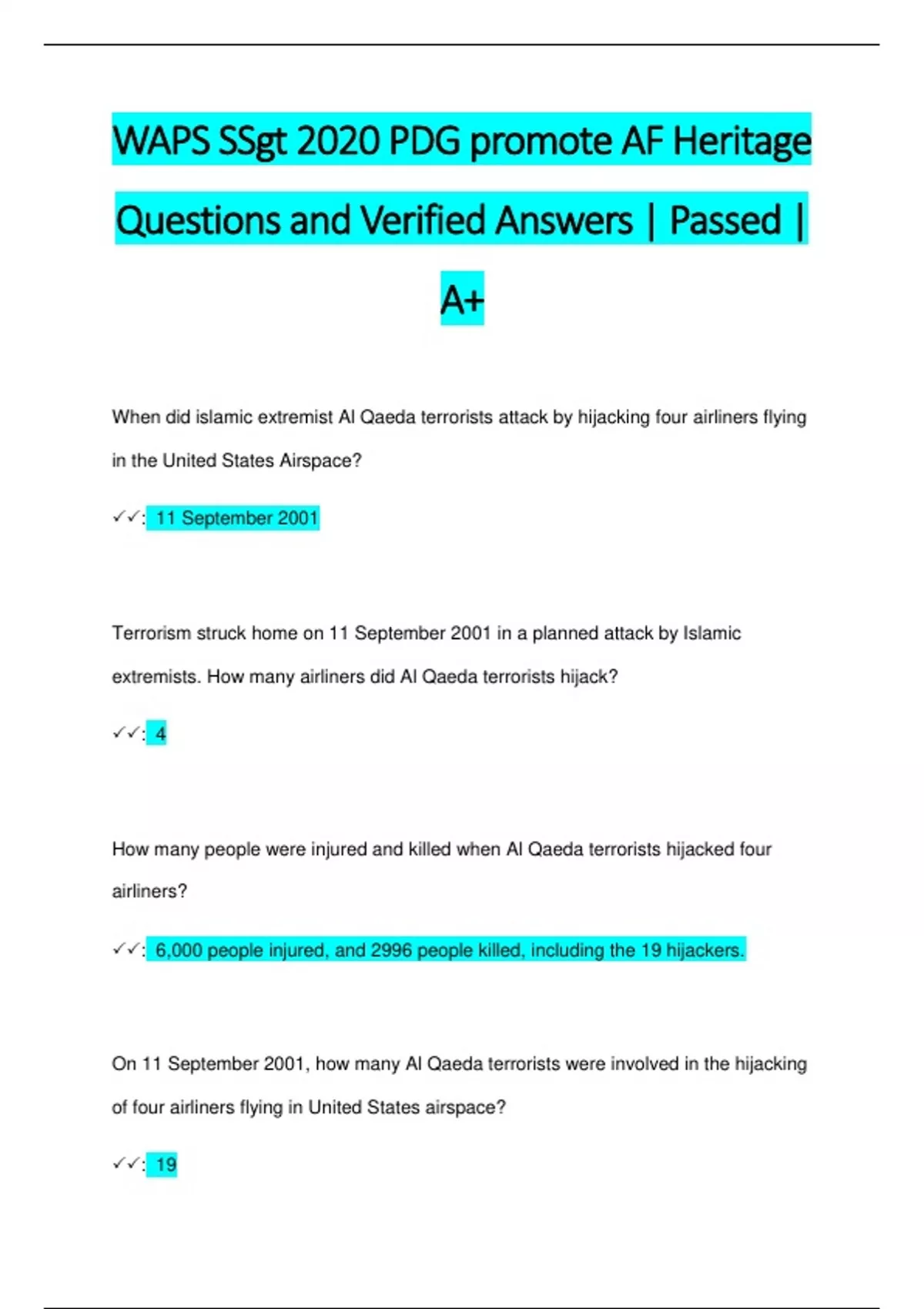 WAPS SSgt 2020 PDG promote AF Heritage Questions and Verified Answers | Passed | A+

When did islamic extremist Al Qaeda terrorists attack by hijacking four airliners flying in the United States Airspace?

✓✓: 11 September 2001

Terrorism struck home on 11 September 2001 in a planned attack by Islamic extremists. How many airliners did Al Qaeda terrorists hijack?

✓✓: 4

How many people were injured and killed when Al Qaeda terrorists hijacked four airliners?

✓✓: 6,000 people injured, and 2996 people killed, including the 19 hijackers.

On 11 September 2001, how many Al Qaeda terrorists were involved in the hijacking of four airliners flying in United States airspace?

✓✓: 19